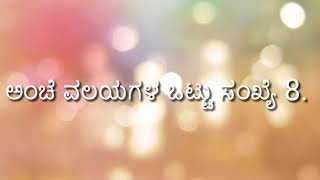 ಅಂಚೆ ವಲಯಗಳ ಒಟ್ಟು ಸಂಖ್ಯೆ 8.